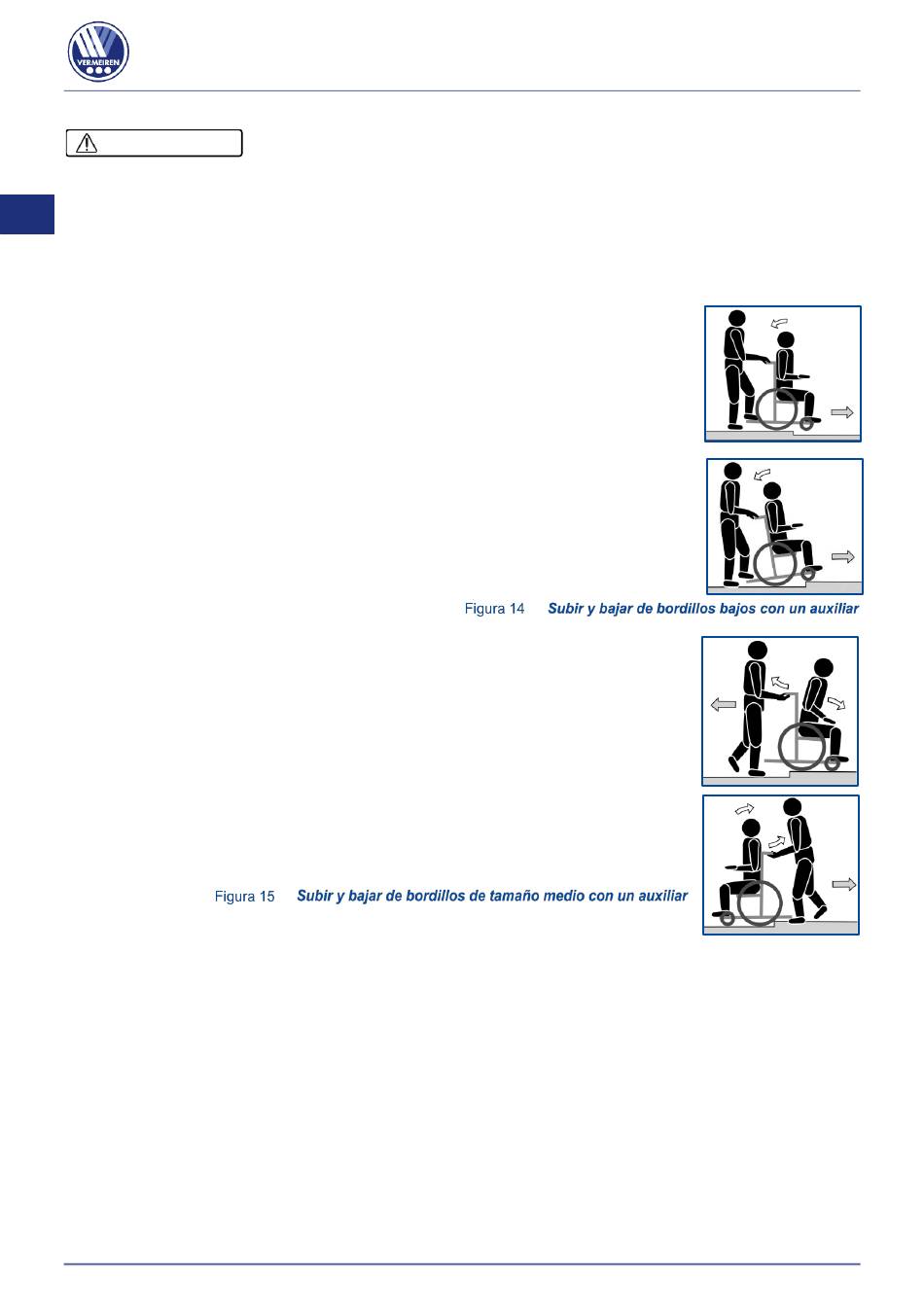 VERMEIREN

Figura 14 Subir y bajar de bordillos bajos con un auxiliar

Figura 15 Subir y bajar de bordillos de tamaño medio con un auxiliar